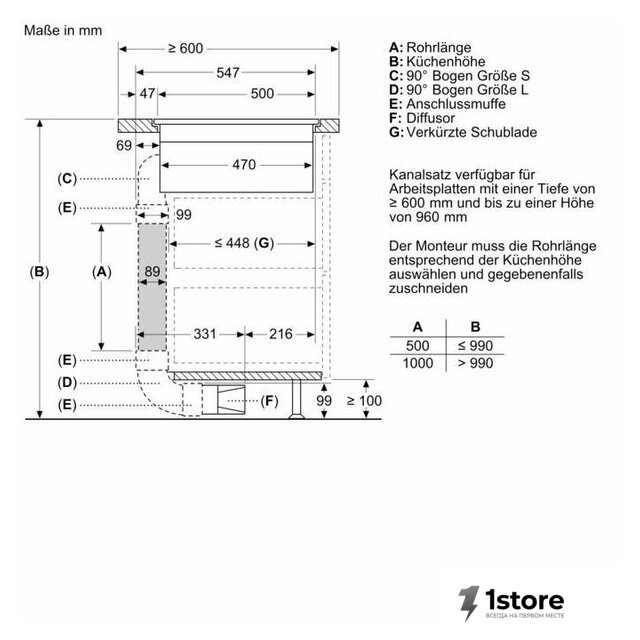 Maße in mm

≥ 600
547
47
500
69
470
(C)
(E)
99
≤ 448 (G)
(B)
(A)
89
331
216
(E)
(D)
(E)
(F)
99
≥ 100

A: Rohrlänge
B: Küchenhöhe
C: 90° Bogen Größe S
D: 90° Bogen Größe L
E: Anschlussmuffe
F: Diffusor
G: Verkürzte Schublade

Kanalsatz verfügbar für Arbeitsplatten mit einer Tiefe von ≥ 600 mm und bis zu einer Höhe von 960 mm

Der Monteur muss die Rohrlänge entsprechend der Küchenhöhe auswählen und gegebenenfalls zuschneiden

| A | B |
|---|---|
| 500 | ≤ 990 |
| 1000 | > 990 |

1store
ВСЕГДА НА ПЕРВОМ МЕСТЕ